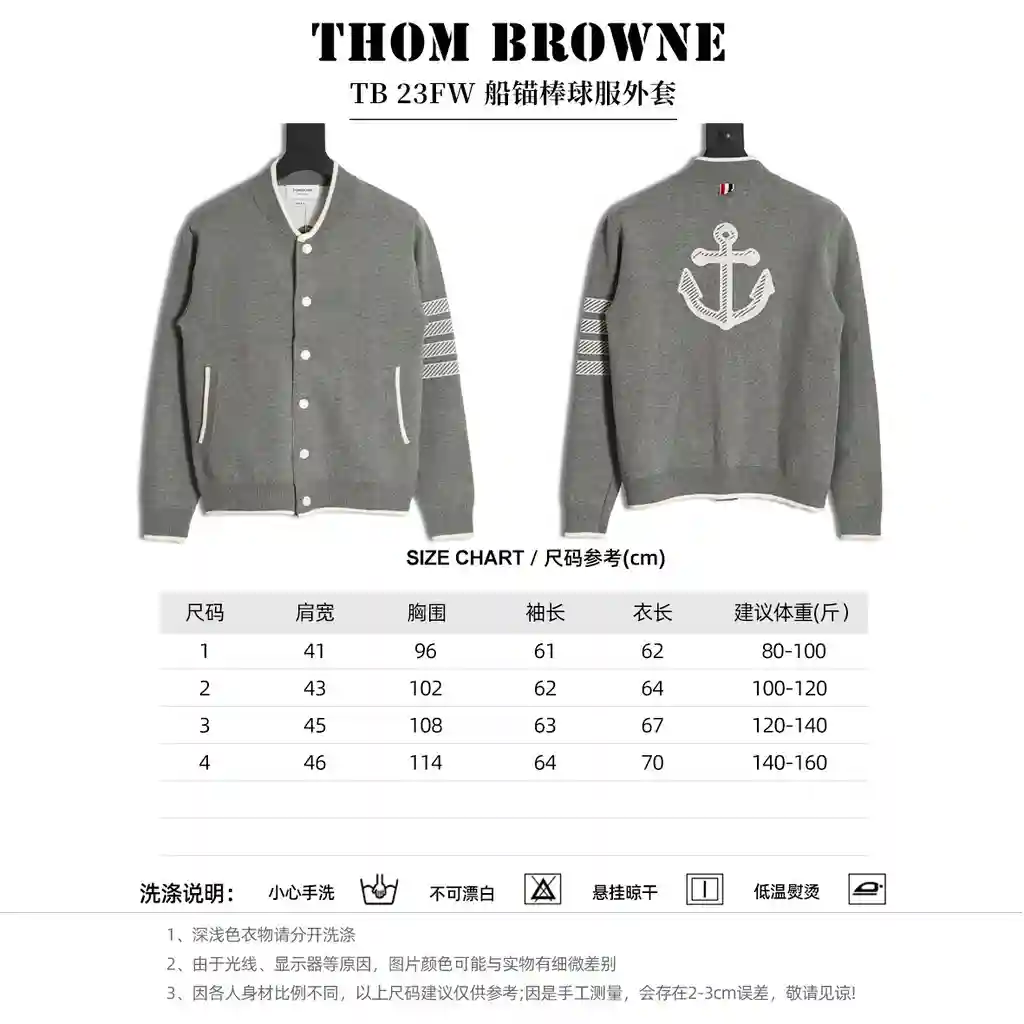 THOM BROWNE

TB 23FW 船锚棒球服外套

SIZE CHART / 尺码参考(cm)

| 尺码 | 肩宽 | 胸围 | 袖长 | 衣长 | 建议体重(斤) |
|---|---|---|---|---|---|
| 1 | 41 | 96 | 61 | 62 | 80-100 |
| 2 | 43 | 102 | 62 | 64 | 100-120 |
| 3 | 45 | 108 | 63 | 67 | 120-140 |
| 4 | 46 | 114 | 64 | 70 | 140-160 |

洗涤说明: 小心手洗 不可漂白 悬挂晾干 低温熨烫

1、深浅色衣物请分开洗涤

2、由于光线、显示器等原因，图片颜色可能与实物有细微差别

3、因各人身材比例不同，以上尺码建议仅供参考;因是手工测量，会存在2-3cm误差，敬请见谅!